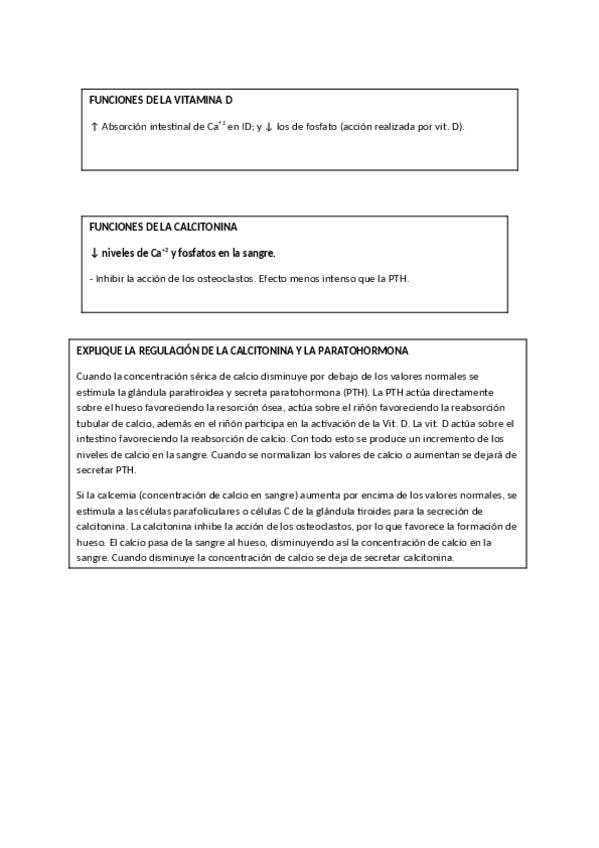 FUNCIONES DE LA VITAMINA D

↑ Absorción intestinal de $Ca^{+2}$ en ID; y ↓ los de fosfato (acción realizada por vit. D).

FUNCIONES DE LA CALCITONINA

↓ niveles de $Ca^{+2}$ y fosfatos en la sangre.

- Inhibir la acción de los osteoclastos. Efecto menos intenso que la PTH.

EXPLIQUE LA REGULACIÓN DE LA CALCITONINA Y LA PARATOHORMONA

Cuando la concentración sérica de calcio disminuye por debajo de los valores normales se estimula la glándula paratiroidea y secreta paratohormona (PTH). La PTH actúa directamente sobre el hueso favoreciendo la resorción ósea, actúa sobre el riñón favoreciendo la reabsorción tubular de calcio, además en el riñón participa en la activación de la Vit. D. La vit. D actúa sobre el intestino favoreciendo la reabsorción de calcio. Con todo esto se produce un incremento de los niveles de calcio en la sangre. Cuando se normalizan los valores de calcio o aumentan se dejará de secretar PTH.

Si la calcemia (concentración de calcio en sangre) aumenta por encima de los valores normales, se estimula a las células parafoliculares o células C de la glándula tiroides para la secreción de calcitonina. La calcitonina inhibe la acción de los osteoclastos, por lo que favorece la formación de hueso. El calcio pasa de la sangre al hueso, disminuyendo así la concentración de calcio en la sangre. Cuando disminuye la concentración de calcio se deja de secretar calcitonina.